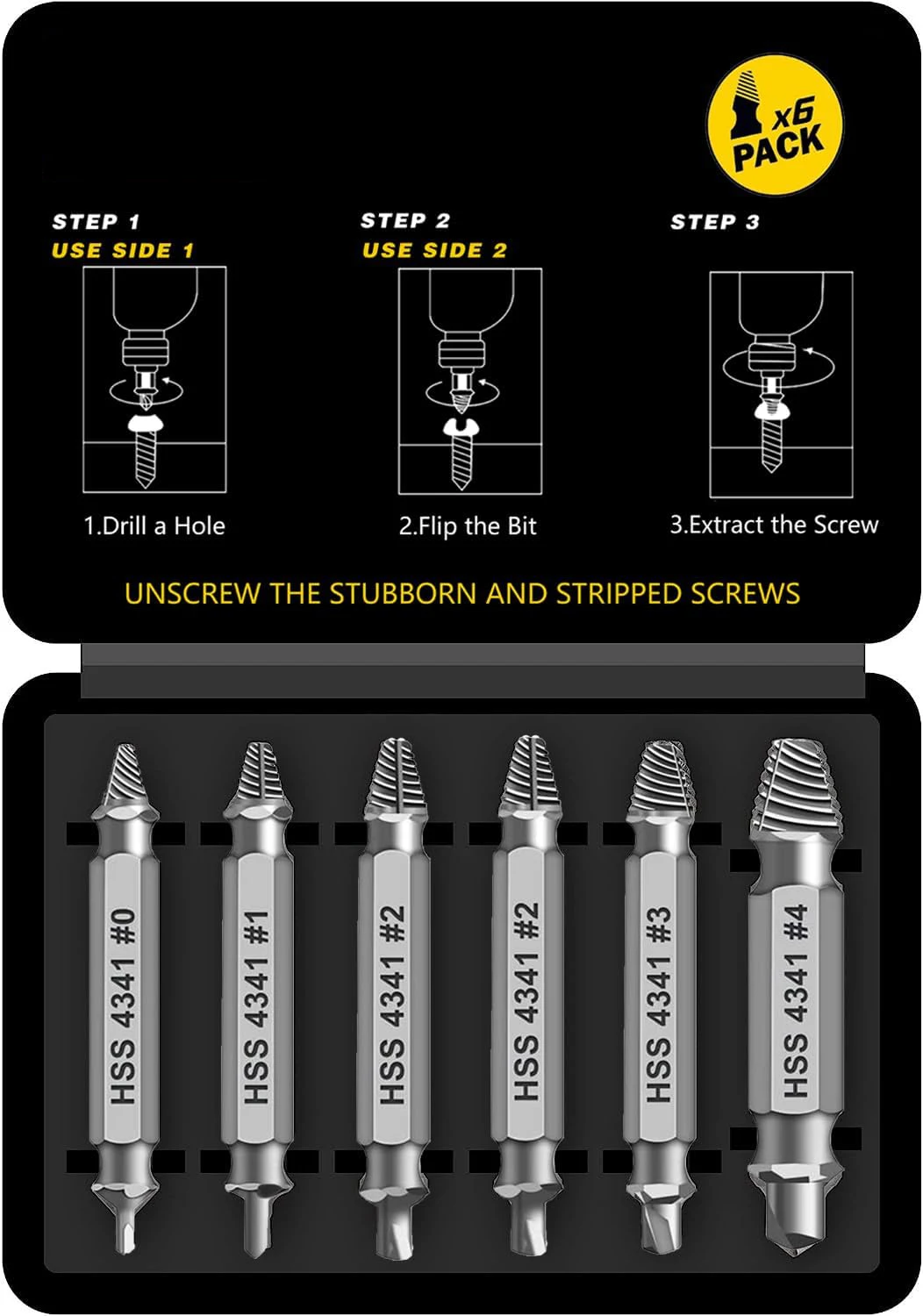 x6 PACK

STEP 1
USE SIDE 1

1.Drill a Hole

STEP 2
USE SIDE 2

2.Flip the Bit

STEP 3

3.Extract the Screw

UNSCREW THE STUBBORN AND STRIPPED SCREWS

HSS 4341 #0

HSS 4341 #1

HSS 4341 #2

HSS 4341 #2

HSS 4341 #3

HSS 4341 #4